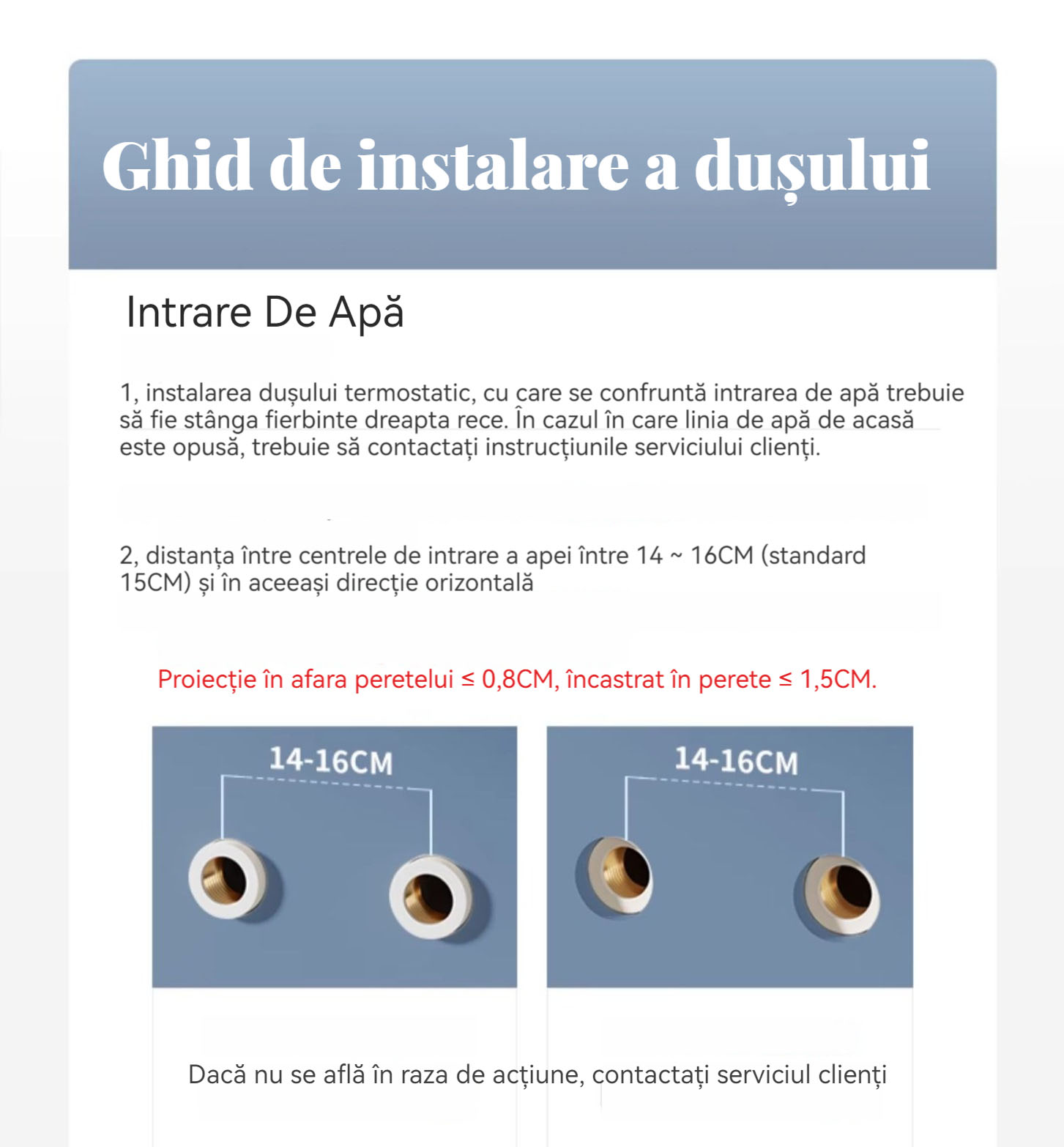 Ghid de instalare a dușului

Intrare De Apă

1, instalarea dușului termostatic, cu care se confruntă intrarea de apă trebuie să fie stânga fierbinte dreapta rece. În cazul în care linia de apă de acasă este opusă, trebuie să contactați instrucțiunile serviciului clienți.

2, distanța între centrele de intrare a apei între 14 ~ 16CM (standard 15CM) și în aceeași direcție orizontală

Proiecție în afara peretelui ≤ 0,8CM, încastrat în perete ≤ 1,5CM.

14-16CM

14-16CM

Dacă nu se află în raza de acțiune, contactați serviciul clienți